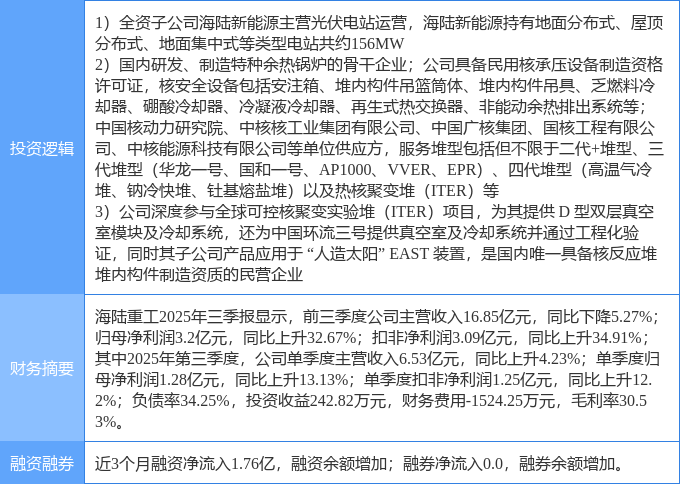 投资逻辑

1）全资子公司海陆新能源主营光伏电站运营，海陆新能源持有地面分布式、屋顶分布式、地面集中式等类型电站共约156MW
2）国内研发、制造特种余热锅炉的骨干企业；公司具备民用核承压设备制造资格许可证，核安全设备包括安注箱、堆内构件吊篮筒体、堆内构件吊具、乏燃料冷却器、硼酸冷却器、冷凝液冷却器、再生式热交换器、非能动余热排出系统等；中国核动力研究院、中核核工业集团有限公司、中国广核集团、国核工程有限公司、中核能源科技有限公司等单位供应方，服务堆型包括但不限于二代+堆型、三代堆型（华龙一号、国和一号、AP1000、VVER、EPR）、四代堆型（高温气冷堆、钠冷快堆、钍基熔盐堆）以及热核聚变堆（ITER）等
3）公司深度参与全球可控核聚变实验堆（ITER）项目，为其提供D型双层真空室模块及冷却系统，还为中国环流三号提供真空室及冷却系统并通过工程化验证，同时其子公司产品应用于“人造太阳”EAST装置，是国内唯一具备核反应堆堆内构件制造资质的民营企业

财务摘要

海陆重工2025年三季报显示，前三季度公司主营收入16.85亿元，同比下降5.27%；归母净利润3.2亿元，同比上升32.67%；扣非净利润3.09亿元，同比上升34.91%；其中2025年第三季度，公司单季度主营收入6.53亿元，同比上升4.23%；单季度归母净利润1.28亿元，同比上升13.13%；单季度扣非净利润1.25亿元，同比上升12.2%；负债率34.25%，投资收益242.82万元，财务费用-1524.25万元，毛利率30.53%。

融资融券

近3个月融资净流入1.76亿，融资余额增加；融券净流入0.0，融券余额增加。